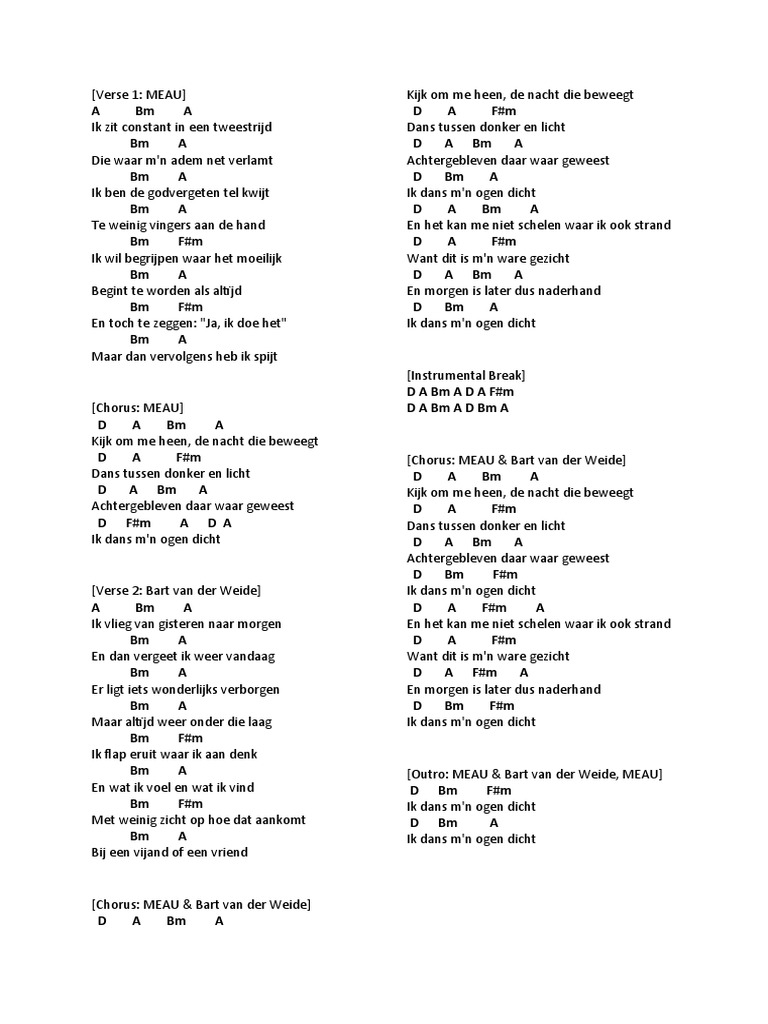 [Verse 1: MEAU]
A Bm A
Ik zit constant in een tweestrijd
Bm A
Die waar m'n adem net verlamt
Bm A
Ik ben de godvergeten tel kwijt
Bm A
Te weinig vingers aan de hand
Bm F#m
Ik wil begrijpen waar het moeilijk
Bm A
Begint te worden als altijd
Bm F#m
En toch te zeggen: "Ja, ik doe het"
Bm A
Maar dan vervolgens heb ik spijt

[Chorus: MEAU]
D A Bm A
Kijk om me heen, de nacht die beweegt
D A F#m
Dans tussen donker en licht
D A Bm A
Achtergebleven daar waar geweest
D F#m A D A
Ik dans m'n ogen dicht

[Verse 2: Bart van der Weide]
A Bm A
Ik vlieg van gisteren naar morgen
Bm A
En dan vergeet ik weer vandaag
Bm A
Er ligt iets wonderlijks verborgen
Bm A
Maar altijd weer onder die laag
Bm F#m
Ik flap eruit waar ik aan denk
Bm A
En wat ik voel en wat ik vind
Bm F#m
Met weinig zicht op hoe dat aankomt
Bm A
Bij een vijand of een vriend

[Chorus: MEAU & Bart van der Weide]
D A Bm A
Kijk om me heen, de nacht die beweegt
D A F#m
Dans tussen donker en licht
D A Bm A
Achtergebleven daar waar geweest
D Bm A
Ik dans m'n ogen dicht
D A Bm A
En het kan me niet schelen waar ik ook strand
D A F#m
Want dit is m'n ware gezicht
D A Bm A
En morgen is later dus naderhand
D Bm A
Ik dans m'n ogen dicht

[Instrumental Break]
D A Bm A D A F#m
D A Bm A D Bm A

[Chorus: MEAU & Bart van der Weide]
D A Bm A
Kijk om me heen, de nacht die beweegt
D A F#m
Dans tussen donker en licht
D A Bm A
Achtergebleven daar waar geweest
D Bm F#m
Ik dans m'n ogen dicht
D A F#m A
En het kan me niet schelen waar ik ook strand
D A F#m
Want dit is m'n ware gezicht
D A F#m A
En morgen is later dus naderhand
D Bm F#m
Ik dans m'n ogen dicht

[Outro: MEAU & Bart van der Weide, MEAU]
D Bm F#m
Ik dans m'n ogen dicht
D Bm A
Ik dans m'n ogen dicht